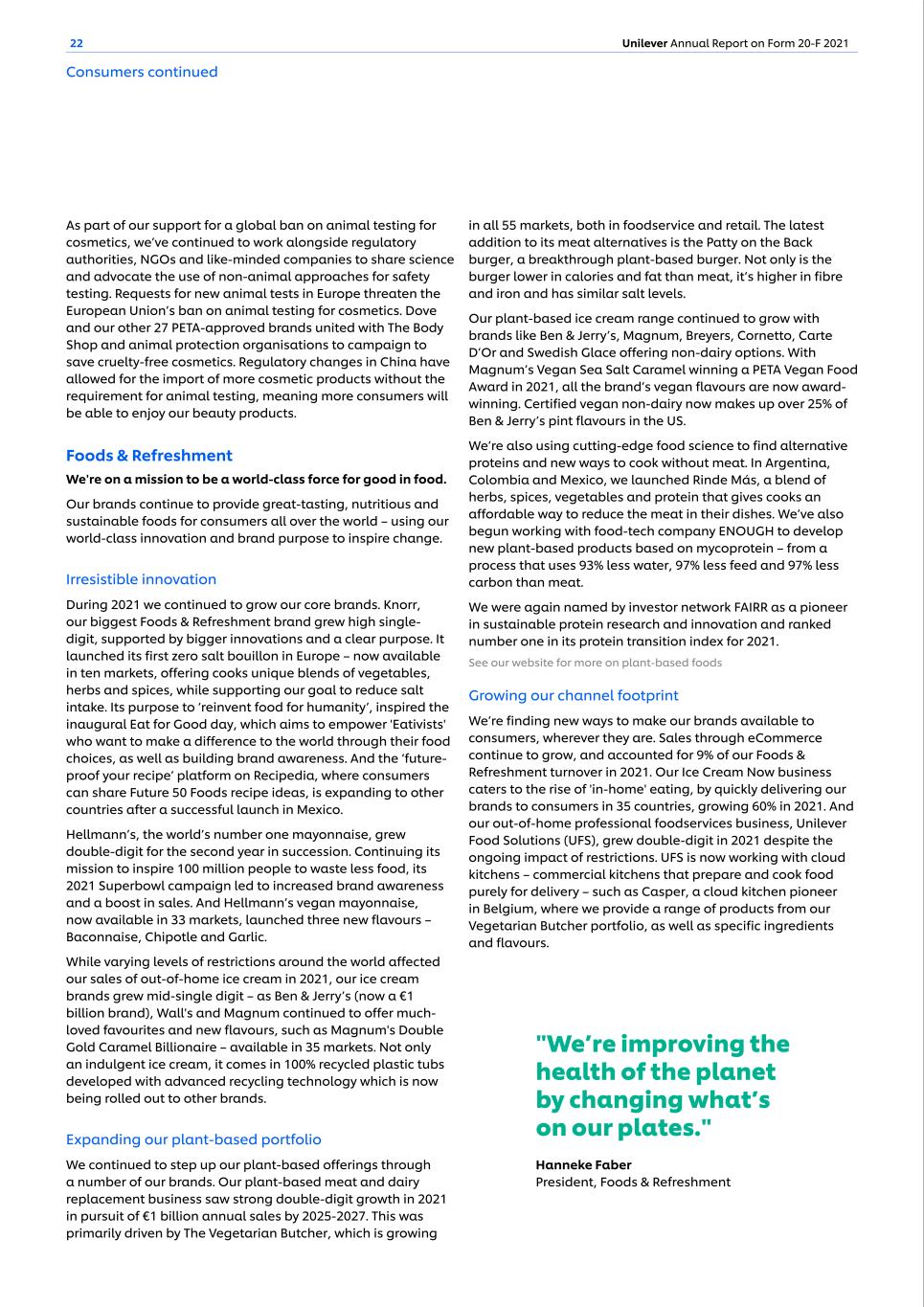 22

Unilever Annual Report on Form 20-F 2021

Consumers continued

As part of our support for a global ban on animal testing for cosmetics, we've continued to work alongside regulatory authorities, NGOs and like-minded companies to share science and advocate the use of non-animal approaches for safety testing. Requests for new animal tests in Europe threaten the European Union's ban on animal testing for cosmetics. Dove and our other 27 PETA-approved brands united with The Body Shop and animal protection organisations to campaign to save cruelty-free cosmetics. Regulatory changes in China have allowed for the import of more cosmetic products without the requirement for animal testing, meaning more consumers will be able to enjoy our beauty products.

Foods & Refreshment

We're on a mission to be a world-class force for good in food.

Our brands continue to provide great-tasting, nutritious and sustainable foods for consumers all over the world – using our world-class innovation and brand purpose to inspire change.

Irresistible innovation

During 2021 we continued to grow our core brands. Knorr, our biggest Foods & Refreshment brand grew high single-digit, supported by bigger innovations and a clear purpose. It launched its first zero salt bouillon in Europe – now available in ten markets, offering cooks unique blends of vegetables, herbs and spices, while supporting our goal to reduce salt intake. Its purpose to 'reinvent food for humanity', inspired the inaugural Eat for Good day, which aims to empower 'Eativists' who want to make a difference to the world through their food choices, as well as building brand awareness. And the 'future-proof your recipe' platform on Recipedia, where consumers can share Future 50 Foods recipe ideas, is expanding to other countries after a successful launch in Mexico.

Hellmann's, the world's number one mayonnaise, grew double-digit for the second year in succession. Continuing its mission to inspire 100 million people to waste less food, its 2021 Superbowl campaign led to increased brand awareness and a boost in sales. And Hellmann's vegan mayonnaise, now available in 33 markets, launched three new flavours – Baconnaise, Chipotle and Garlic.

While varying levels of restrictions around the world affected our sales of out-of-home ice cream in 2021, our ice cream brands grew mid-single digit – as Ben & Jerry's (now a €1 billion brand), Wall's and Magnum continued to offer much-loved favourites and new flavours, such as Magnum's Double Gold Caramel Billionaire – available in 35 markets. Not only an indulgent ice cream, it comes in 100% recycled plastic tubs developed with advanced recycling technology which is now being rolled out to other brands.

Expanding our plant-based portfolio

We continued to step up our plant-based offerings through a number of our brands. Our plant-based meat and dairy replacement business saw strong double-digit growth in 2021 in pursuit of €1 billion annual sales by 2025-2027. This was primarily driven by The Vegetarian Butcher, which is growing in all 55 markets, both in foodservice and retail. The latest addition to its meat alternatives is the Patty on the Back burger, a breakthrough plant-based burger. Not only is the burger lower in calories and fat than meat, it's higher in fibre and iron and has similar salt levels.

Our plant-based ice cream range continued to grow with brands like Ben & Jerry's, Magnum, Breyers, Cornetto, Carte D'Or and Swedish Glace offering non-dairy options. With Magnum's Vegan Sea Salt Caramel winning a PETA Vegan Food Award in 2021, all the brand's vegan flavours are now award-winning. Certified vegan non-dairy now makes up over 25% of Ben & Jerry's pint flavours in the US.

We're also using cutting-edge food science to find alternative proteins and new ways to cook without meat. In Argentina, Colombia and Mexico, we launched Rinde Más, a blend of herbs, spices, vegetables and protein that gives cooks an affordable way to reduce the meat in their dishes. We've also begun working with food-tech company ENOUGH to develop new plant-based products based on mycoprotein – from a process that uses 93% less water, 97% less feed and 97% less carbon than meat.

We were again named by investor network FAIRR as a pioneer in sustainable protein research and innovation and ranked number one in its protein transition index for 2021.

See our website for more on plant-based foods

Growing our channel footprint

We're finding new ways to make our brands available to consumers, wherever they are. Sales through eCommerce continue to grow, and accounted for 9% of our Foods & Refreshment turnover in 2021. Our Ice Cream Now business caters to the rise of 'in-home' eating, by quickly delivering our brands to consumers in 35 countries, growing 60% in 2021. And our out-of-home professional foodservices business, Unilever Food Solutions (UFS), grew double-digit in 2021 despite the ongoing impact of restrictions. UFS is now working with cloud kitchens – commercial kitchens that prepare and cook food purely for delivery – such as Casper, a cloud kitchen pioneer in Belgium, where we provide a range of products from our Vegetarian Butcher portfolio, as well as specific ingredients and flavours.

"We're improving the health of the planet by changing what's on our plates."

Hanneke Faber
President, Foods & Refreshment